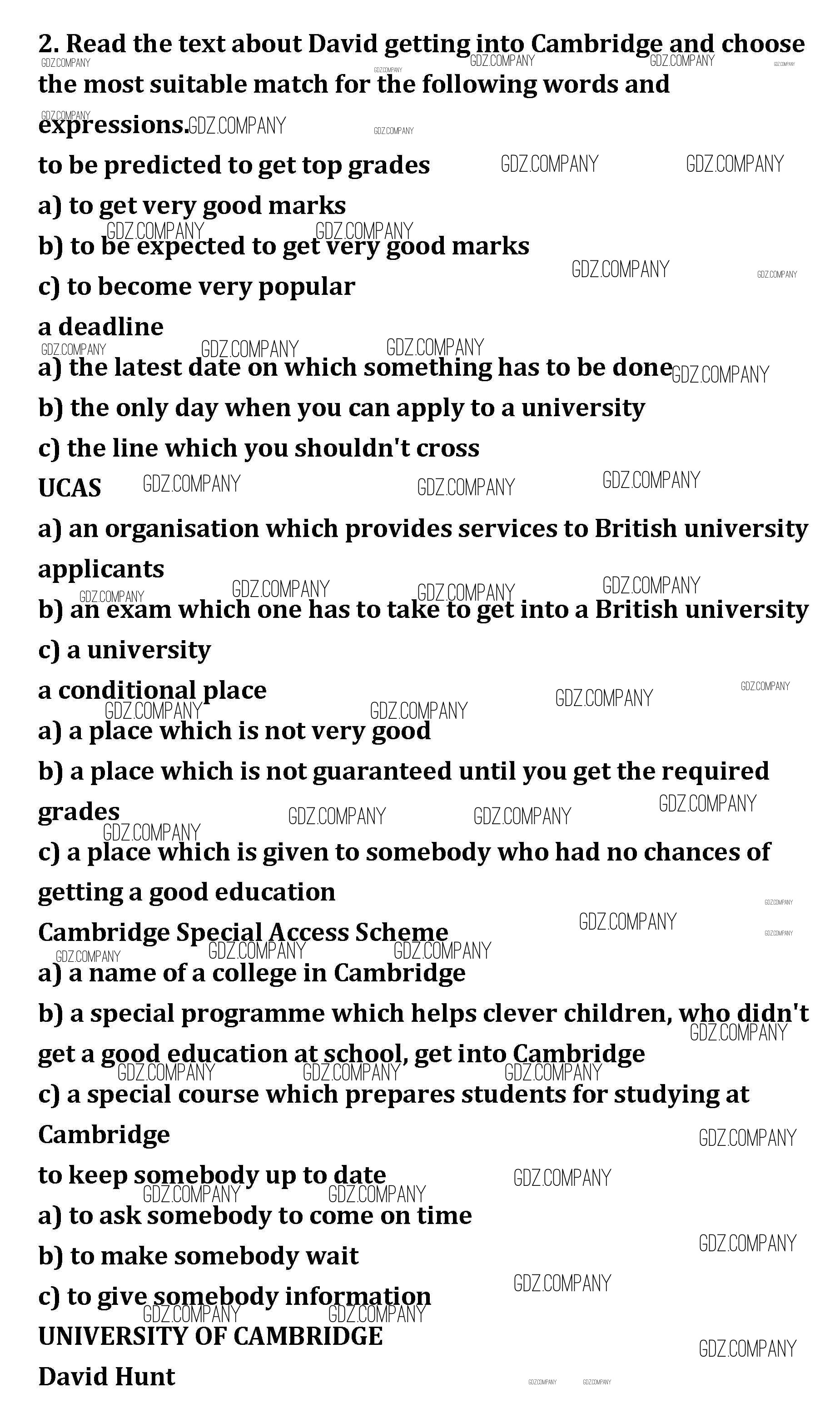 2. Read the text about David getting into Cambridge and choose the most suitable match for the following words and expressions.

to be predicted to get top grades

a) to get very good marks

b) to be expected to get very good marks

c) to become very popular

a deadline

a) the latest date on which something has to be done

b) the only day when you can apply to a university

c) the line which you shouldn't cross

UCAS

a) an organisation which provides services to British university applicants

b) an exam which one has to take to get into a British university

c) a university

a conditional place

a) a place which is not very good

b) a place which is not guaranteed until you get the required grades

c) a place which is given to somebody who had no chances of getting a good education

Cambridge Special Access Scheme

a) a name of a college in Cambridge

b) a special programme which helps clever children, who didn't get a good education at school, get into Cambridge

c) a special course which prepares students for studying at Cambridge

to keep somebody up to date

a) to ask somebody to come on time

b) to make somebody wait

c) to give somebody information

UNIVERSITY OF CAMBRIDGE

David Hunt

GDZ.COMPANY